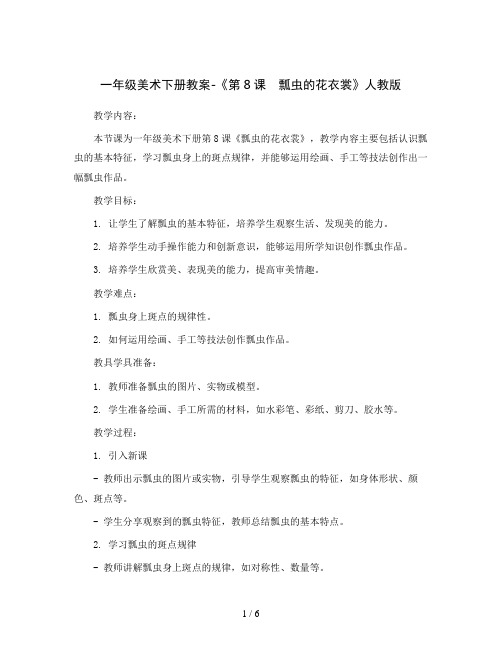 一年级美术下册教案-《第 8 课 瓢虫的花衣裳》人教版

教学内容：

本节课为一年级美术下册第 8 课《瓢虫的花衣裳》，教学内容主要包括认识瓢虫的基本特征，学习瓢虫身上的斑点规律，并能够运用绘画、手工等技法创作出一幅瓢虫作品。

教学目标：

1. 让学生了解瓢虫的基本特征，培养学生观察生活、发现美的能力。

2. 培养学生动手操作能力和创新意识，能够运用所学知识创作瓢虫作品。

3. 培养学生欣赏美、表现美的能力，提高审美情趣。

教学难点：

1. 瓢虫身上斑点的规律性。

2. 如何运用绘画、手工等技法创作瓢虫作品。

教具学具准备：

1. 教师准备瓢虫的图片、实物或模型。

2. 学生准备绘画、手工所需的材料，如水彩笔、彩纸、剪刀、胶水等。

教学过程：

1. 引入新课

- 教师出示瓢虫的图片或实物，引导学生观察瓢虫的特征，如身体形状、颜色、斑点等。

- 学生分享观察到的瓢虫特征，教师总结瓢虫的基本特点。

2. 学习瓢虫的斑点规律

- 教师讲解瓢虫身上斑点的规律，如对称性、数量等。

1 / 6